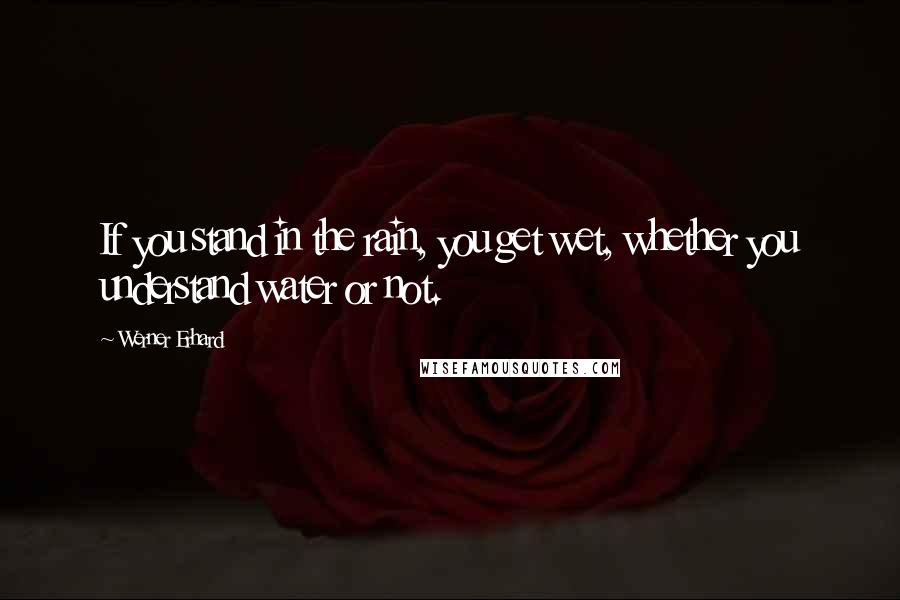 If you stand in the rain, you get wet, whether you understand water or not.

~ Werner Erhard

WISEFAMOUSQUOTES.COM